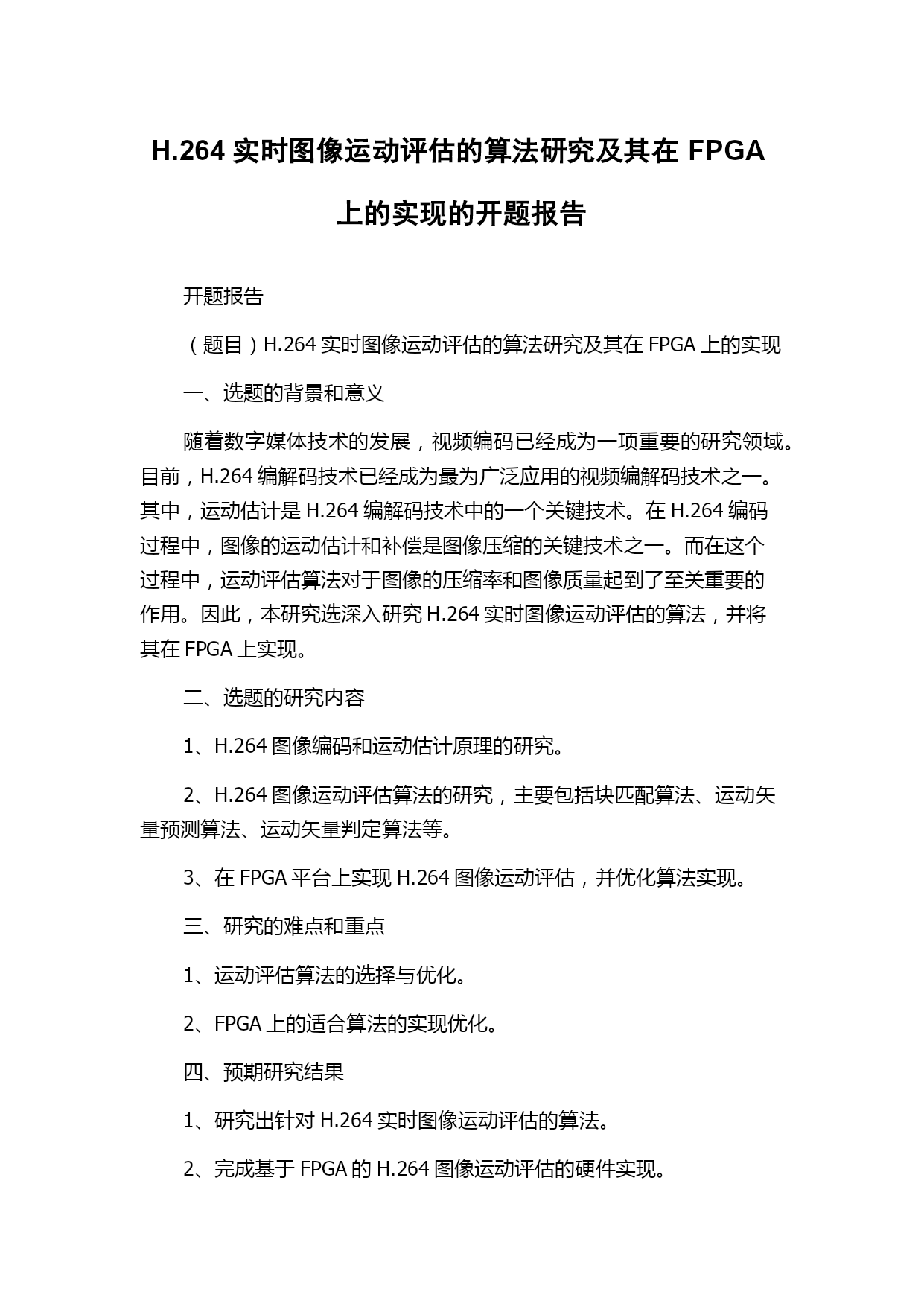 H.264 实时图像运动评估的算法研究及其在 FPGA 上的实现的开题报告

开题报告

（题目）H.264 实时图像运动评估的算法研究及其在 FPGA 上的实现

一、选题的背景和意义

随着数字媒体技术的发展，视频编码已经成为一项重要的研究领域。目前，H.264 编解码技术已经成为最为广泛应用的视频编解码技术之一。其中，运动估计是 H.264 编解码技术中的一个关键技术。在 H.264 编码过程中，图像的运动估计和补偿是图像压缩的关键技术之一。而在这个过程中，运动评估算法对于图像的压缩率和图像质量起到了至关重要的作用。因此，本研究选深入研究 H.264 实时图像运动评估的算法，并将其在 FPGA 上实现。

二、选题的研究内容

1、H.264 图像编码和运动估计原理的研究。

2、H.264 图像运动评估算法的研究，主要包括块匹配算法、运动矢量预测算法、运动矢量判定算法等。

3、在 FPGA 平台上实现 H.264 图像运动评估，并优化算法实现。

三、研究的难点和重点

1、运动评估算法的选择与优化。

2、FPGA 上的适合算法的实现优化。

四、预期研究结果

1、研究出针对 H.264 实时图像运动评估的算法。

2、完成基于 FPGA 的 H.264 图像运动评估的硬件实现。